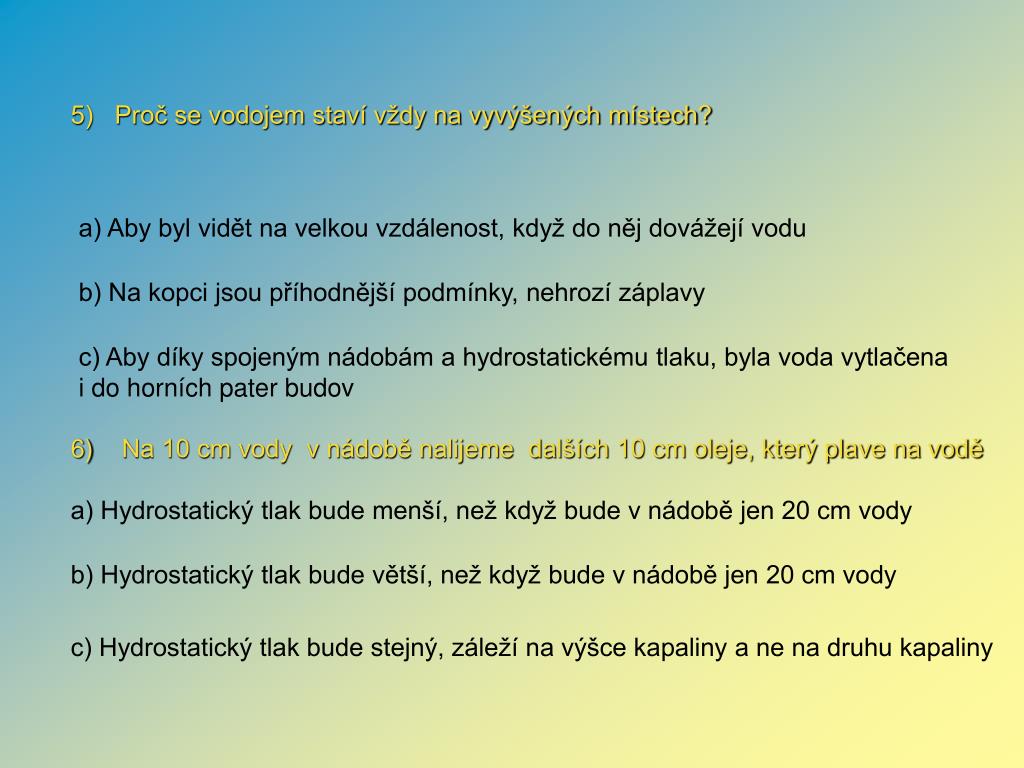 5) Proč se vodojem staví vždy na vyvýšených místech?

a) Aby byl vidět na velkou vzdálenost, když do něj dovážejí vodu

b) Na kopci jsou příhodnější podmínky, nehrozí záplavy

c) Aby díky spojeným nádobám a hydrostatickému tlaku, byla voda vytlačena i do horních pater budov

6) Na 10 cm vody v nádobě nalijeme dalších 10 cm oleje, který plave na vodě

a) Hydrostatický tlak bude menší, než když bude v nádobě jen 20 cm vody

b) Hydrostatický tlak bude větší, než když bude v nádobě jen 20 cm vody

c) Hydrostatický tlak bude stejný, záleží na výšce kapaliny a ne na druhu kapaliny